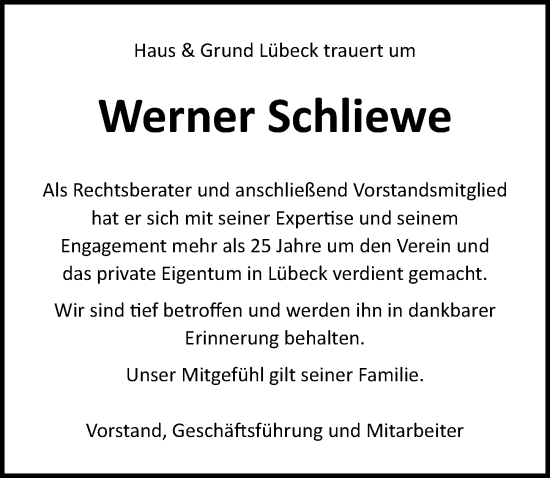 Haus & Grund Lübeck trauert um

Werner Schliewe

Als Rechtsberater und anschließend Vorstandsmitglied hat er sich mit seiner Expertise und seinem Engagement mehr als 25 Jahre um den Verein und das private Eigentum in Lübeck verdient gemacht.

Wir sind tief betroffen und werden ihn in dankbarer Erinnerung behalten.

Unser Mitgefühl gilt seiner Familie.

Vorstand, Geschäftsführung und Mitarbeiter